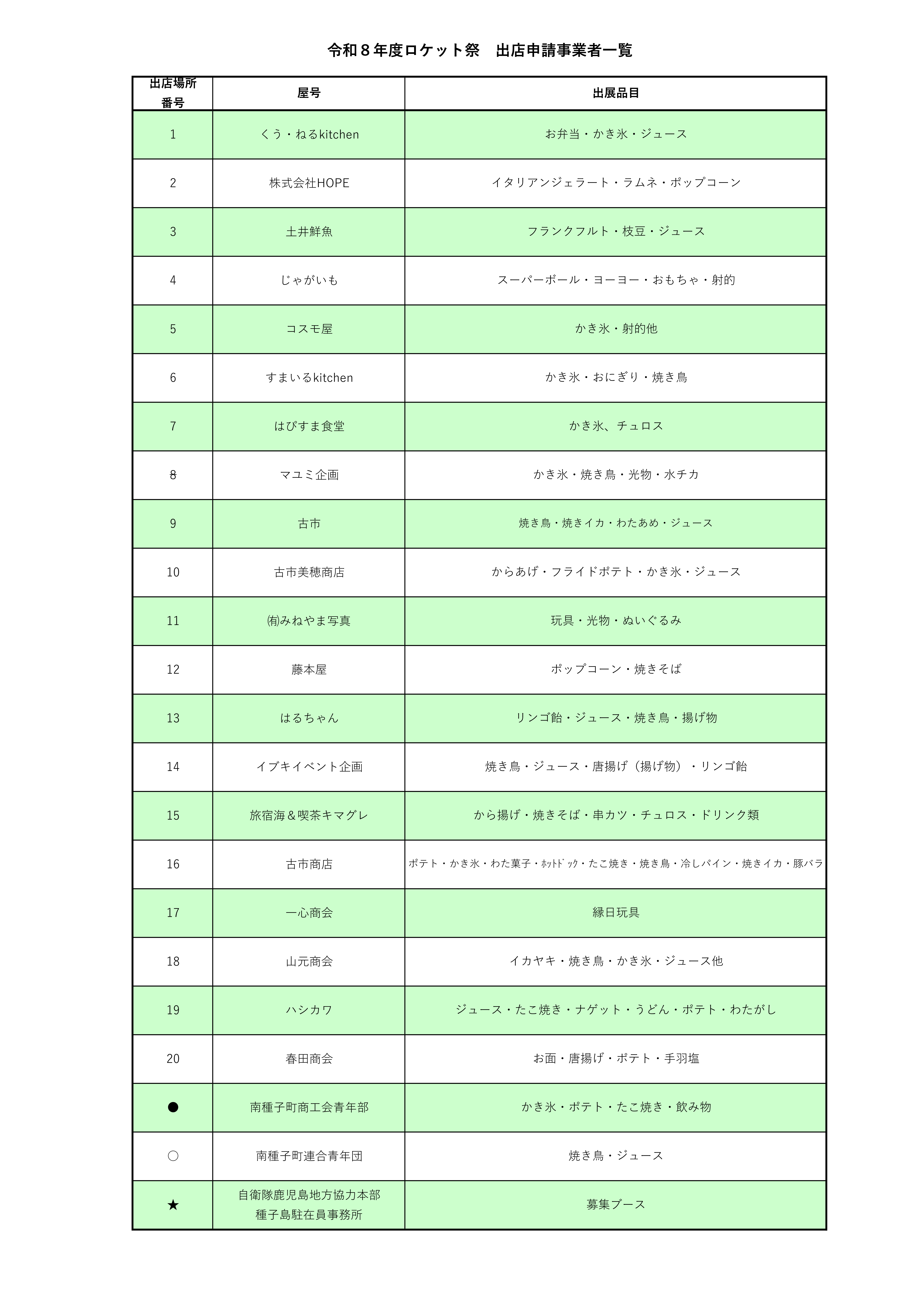 令和８年度ロケット祭　出店申請事業者一覧

| 出店場所番号 | 屋号 | 出展品目 |
|---|---|---|
| 1 | くう・ねるkitchen | お弁当・かき氷・ジュース |
| 2 | 株式会社HOPE | イタリアンジェラート・ラムネ・ポップコーン |
| 3 | 土井鮮魚 | フランクフルト・枝豆・ジュース |
| 4 | じゃがいも | スーパーボール・ヨーヨー・おもちゃ・射的 |
| 5 | コスモ屋 | かき氷・射的他 |
| 6 | すまいるkitchen | かき氷・おにぎり・焼き鳥 |
| 7 | はぴすま食堂 | かき氷、チュロス |
| 8 | マユミ企画 | かき氷・焼き鳥・光物・水チカ |
| 9 | 古市 | 焼き鳥・焼きイカ・わたあめ・ジュース |
| 10 | 古市美穂商店 | からあげ・フライドポテト・かき氷・ジュース |
| 11 | ㈲みねやま写真 | 玩具・光物・ぬいぐるみ |
| 12 | 藤本屋 | ポップコーン・焼きそば |
| 13 | はるちゃん | リンゴ飴・ジュース・焼き鳥・揚げ物 |
| 14 | イブキイベント企画 | 焼き鳥・ジュース・唐揚げ（揚げ物）・リンゴ飴 |
| 15 | 旅宿海＆喫茶キマグレ | から揚げ・焼きそば・串カツ・チュロス・ドリンク類 |
| 16 | 古市商店 | ポテト・かき氷・わた菓子・ﾎｯﾄﾄﾞｯｸ・たこ焼き・焼き鳥・冷しパイン・焼きイカ・豚バラ |
| 17 | 一心商会 | 縁日玩具 |
| 18 | 山元商会 | イカヤキ・焼き鳥・かき氷・ジュース他 |
| 19 | ハシカワ | ジュース・たこ焼き・ナゲット・うどん・ポテト・わたがし |
| 20 | 春田商会 | お面・唐揚げ・ポテト・手羽塩 |
| ● | 南種子町商工会青年部 | かき氷・ポテト・たこ焼き・飲み物 |
| ○ | 南種子町連合青年団 | 焼き鳥・ジュース |
| ★ | 自衛隊鹿児島地方協力本部 種子島駐在員事務所 | 募集ブース |